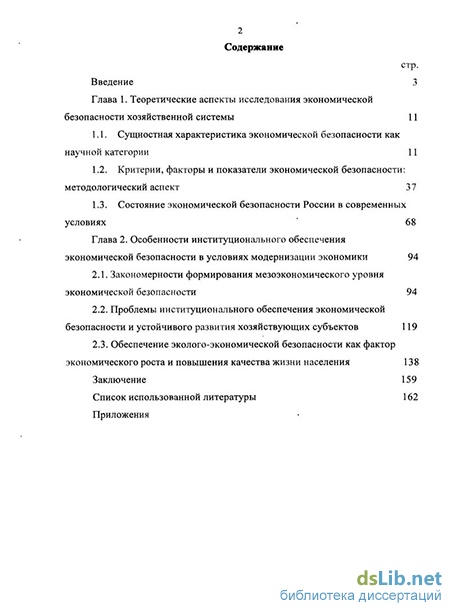 2

Содержание

стр.

Введение 3

Глава 1. Теоретические аспекты исследования экономической безопасности хозяйственной системы 11

1.1. Сущностная характеристика экономической безопасности как научной категории 11

1.2. Критерии, факторы и показатели экономической безопасности: методологический аспект 37

1.3. Состояние экономической безопасности России в современных условиях 68

Глава 2. Особенности институционального обеспечения экономической безопасности в условиях модернизации экономики 94

2.1. Закономерности формирования мезоэкономического уровня экономической безопасности 94

2.2. Проблемы институционального обеспечения экономической безопасности и устойчивого развития хозяйствующих субъектов 119

2.3. Обеспечение эколого-экономической безопасности как фактор экономического роста и повышения качества жизни населения 138

Заключение 159

Список использованной литературы 162

Приложения

dsLib.net
библиотека диссертаций